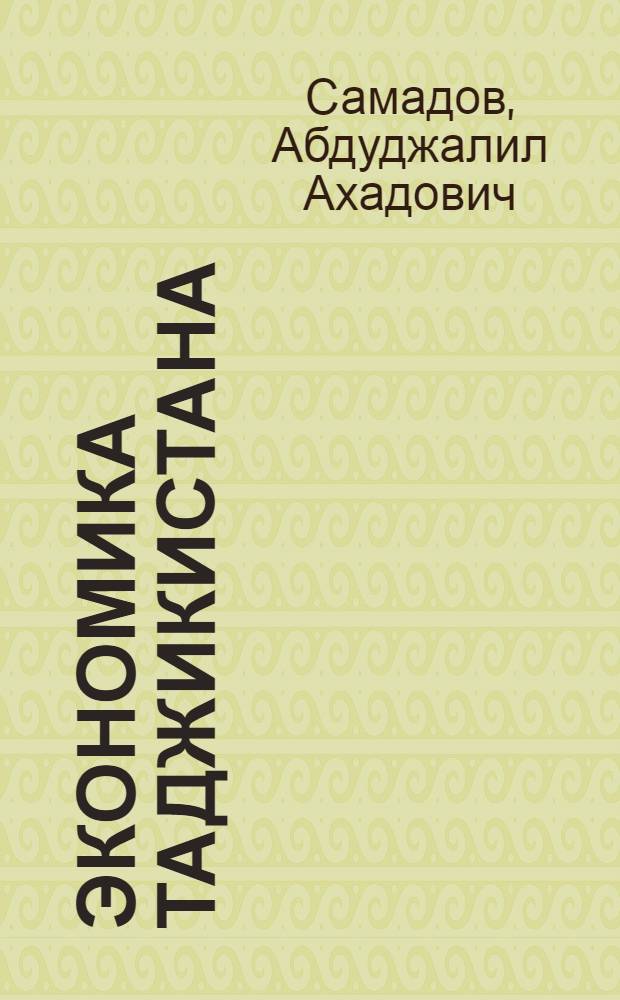 Самадов, Абдуджалил Ахадович

ЭКОНОМИКА ТАДЖИКИСТАНА